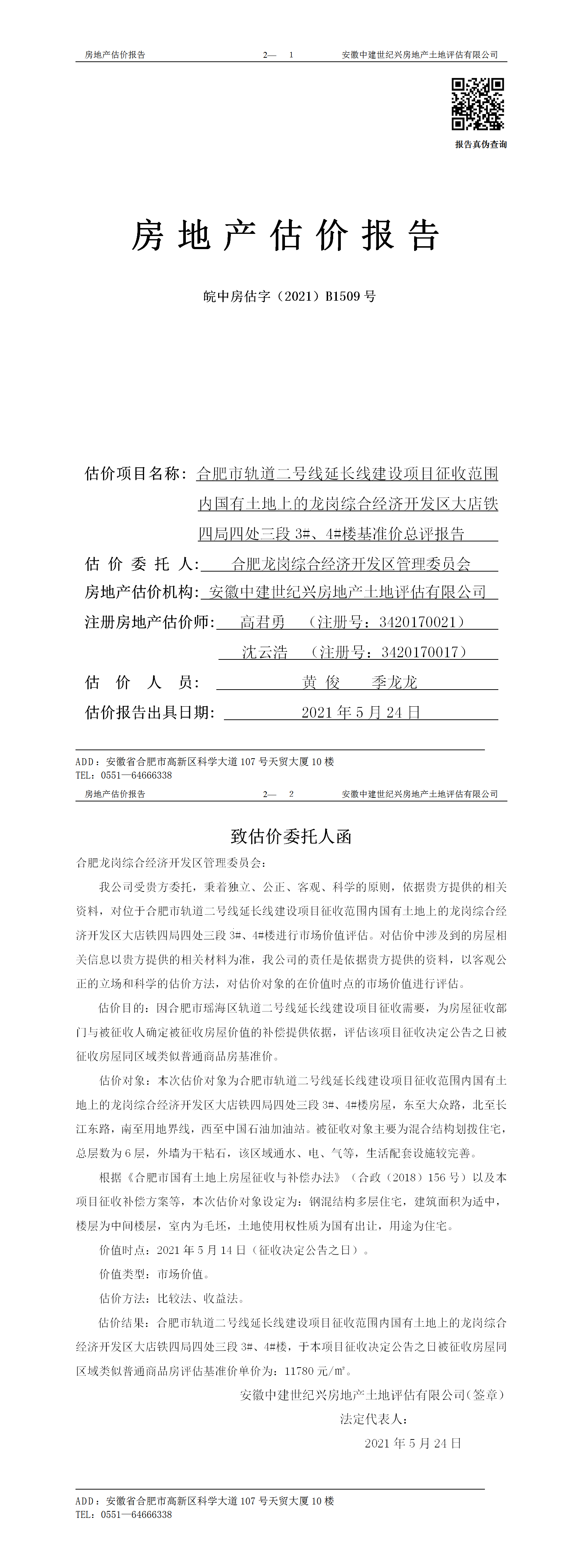 房地产估价报告　　2— 1　　安徽中建世纪兴房地产土地评估有限公司

报告真伪查询

房地产估价报告

皖中房估字（2021）B1509 号

估价项目名称：合肥市轨道二号线延长线建设项目征收范围内国有土地上的龙岗综合经济开发区大店铁四局四处三段 3#、4#楼基准价总评报告

估 价 委 托 人：合肥龙岗综合经济开发区管理委员会

房地产估价机构：安徽中建世纪兴房地产土地评估有限公司

注册房地产估价师：高君勇　（注册号：3420170021）

沈云浩　（注册号：3420170017）

估 价 人 员：黄 俊　季龙龙

估价报告出具日期：2021 年 5 月 24 日

ADD：安徽省合肥市高新区科学大道 107 号天贸大厦 10 楼
TEL：0551—64666338

房地产估价报告　　2— 2　　安徽中建世纪兴房地产土地评估有限公司

致估价委托人函

合肥龙岗综合经济开发区管理委员会：

我公司受贵方委托，秉着独立、公正、客观、科学的原则，依据贵方提供的相关资料，对位于合肥市轨道二号线延长线建设项目征收范围内国有土地上的龙岗综合经济开发区大店铁四局四处三段 3#、4#楼进行市场价值评估。对估价中涉及到的房屋相关信息以贵方提供的相关材料为准，我公司的责任是依据贵方提供的资料，以客观公正的立场和科学的估价方法，对估价对象的在价值时点的市场价值进行评估。

估价目的：因合肥市瑶海区轨道二号线延长线建设项目征收需要，为房屋征收部门与被征收人确定被征收房屋价值的补偿提供依据，评估该项目征收决定公告之日被征收房屋同区域类似普通商品房基准价。

估价对象：本次估价对象为合肥市轨道二号线延长线建设项目征收范围内国有土地上的龙岗综合经济开发区大店铁四局四处三段 3#、4#楼房屋，东至大众路，北至长江东路，南至用地界线，西至中国石油加油站。被征收对象主要为混合结构划拨住宅，总层数为 6 层，外墙为干粘石，该区域通水、电、气等，生活配套设施较完善。

根据《合肥市国有土地上房屋征收与补偿办法》（合政（2018）156 号）以及本项目征收补偿方案等，本次估价对象设定为：钢混结构多层住宅，建筑面积为适中，楼层为中间楼层，室内为毛坯，土地使用权性质为国有出让，用途为住宅。

价值时点：2021 年 5 月 14 日（征收决定公告之日）。

价值类型：市场价值。

估价方法：比较法、收益法。

估价结果：合肥市轨道二号线延长线建设项目征收范围内国有土地上的龙岗综合经济开发区大店铁四局四处三段 3#、4#楼，于本项目征收决定公告之日被征收房屋同区域类似普通商品房评估基准价单价为：11780 元/㎡。

安徽中建世纪兴房地产土地评估有限公司（签章）

法定代表人：

2021 年 5 月 24 日

ADD：安徽省合肥市高新区科学大道 107 号天贸大厦 10 楼
TEL：0551—64666338